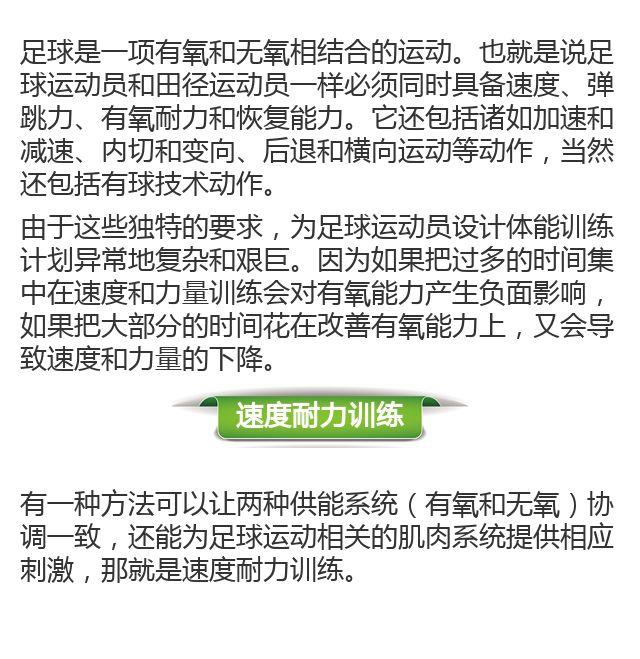 足球是一项有氧和无氧相结合的运动。也就是说足球运动员和田径运动员一样必须同时具备速度、弹跳力、有氧耐力和恢复能力。它还包括诸如加速和减速、内切和变向、后退和横向运动等动作，当然还包括有球技术动作。

由于这些独特的要求，为足球运动员设计体能训练计划异常地复杂和艰巨。因为如果把过多的时间集中在速度和力量训练会对有氧能力产生负面影响，如果把大部分的时间花在改善有氧能力上，又会导致速度和力量的下降。

速度耐力训练

有一种方法可以让两种供能系统（有氧和无氧）协调一致，还能为足球运动相关的肌肉系统提供相应刺激，那就是速度耐力训练。